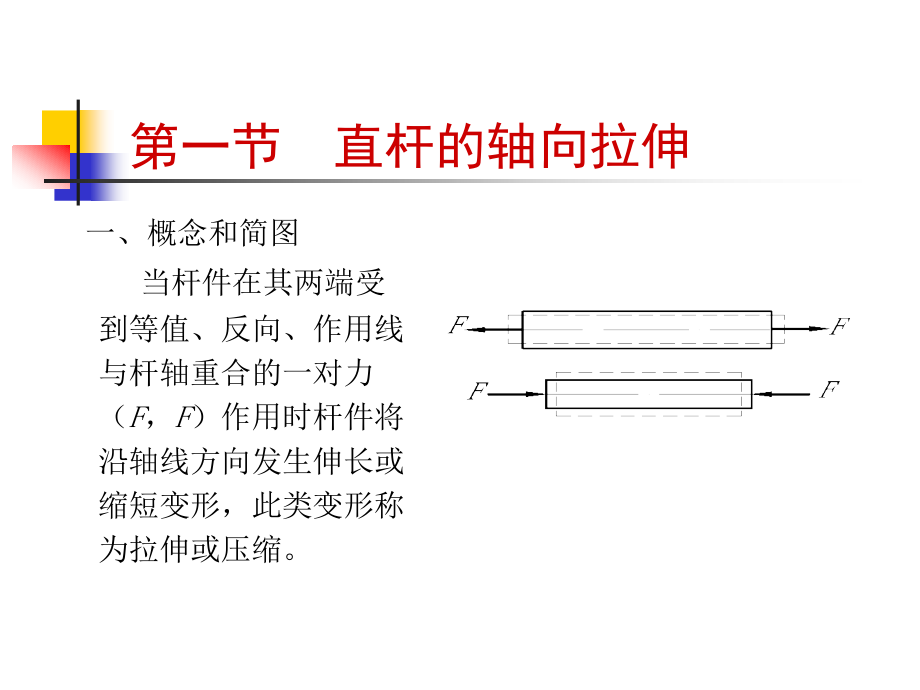 第一节　直杆的轴向拉伸

一、概念和简图

当杆件在其两端受到等值、反向、作用线与杆轴重合的一对力（$F$，$F$）作用时杆件将沿轴线方向发生伸长或缩短变形，此类变形称为拉伸或压缩。

$F$ $F$

$F$ $F$